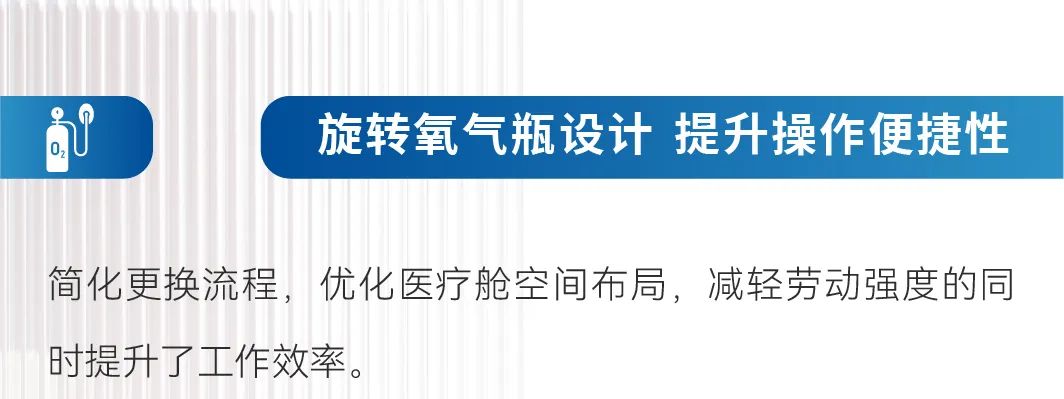 $O_2$

旋转氧气瓶设计 提升操作便捷性

简化更换流程，优化医疗舱空间布局，减轻劳动强度的同时提升了工作效率。